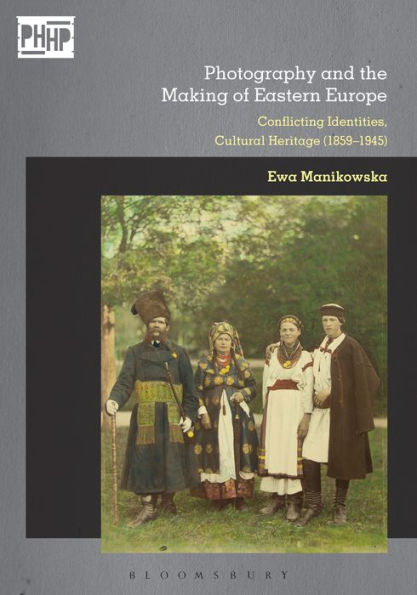 PHHP

Photography and the Making of Eastern Europe

Conflicting Identities, Cultural Heritage (1859–1945)

Ewa Manikowska

BLOOMSBURY